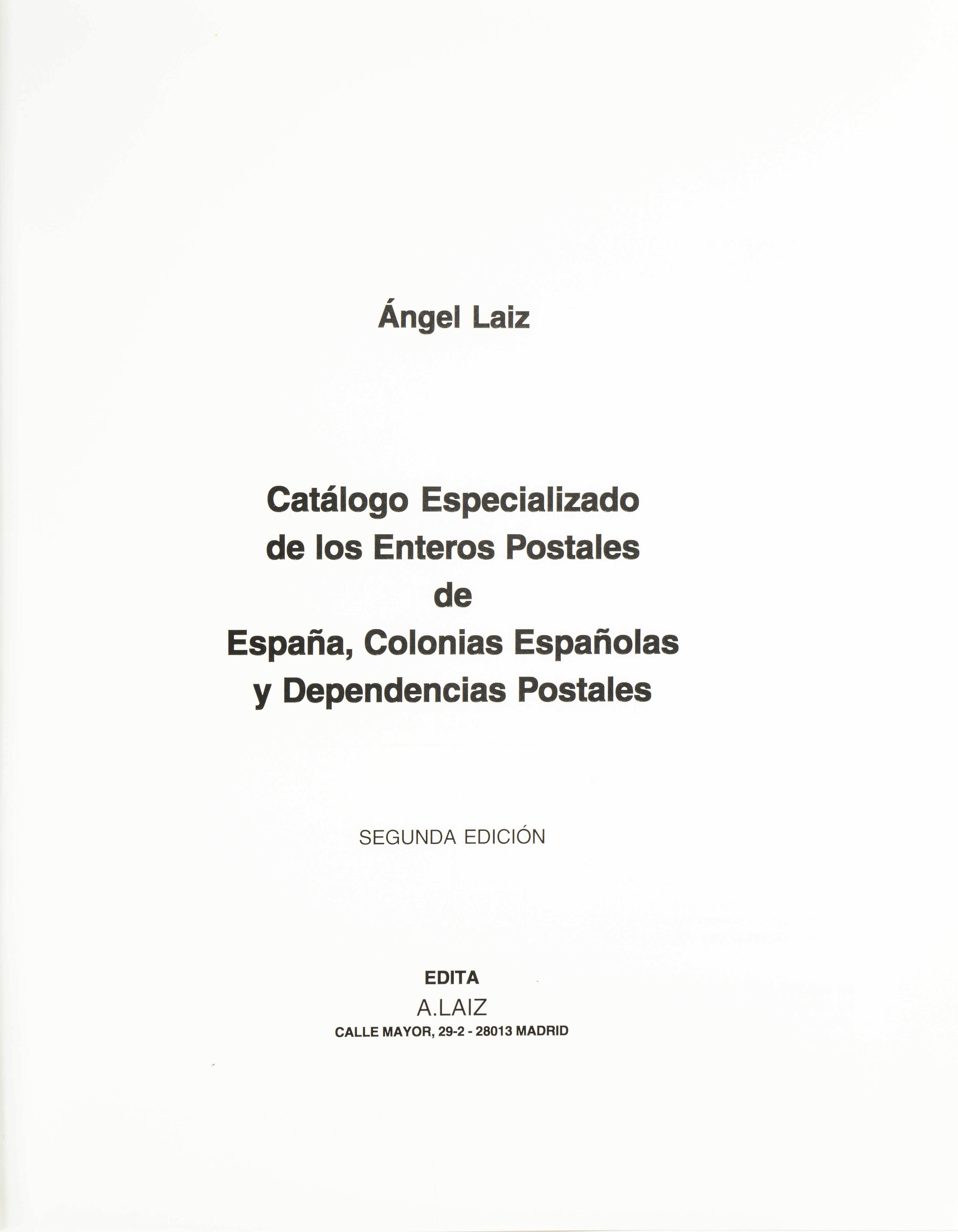 Ángel Laiz

Catálogo Especializado
de los Enteros Postales
de
España, Colonias Españolas
y Dependencias Postales

SEGUNDA EDICIÓN

EDITA
A.LAIZ
CALLE MAYOR, 29-2 - 28013 MADRID